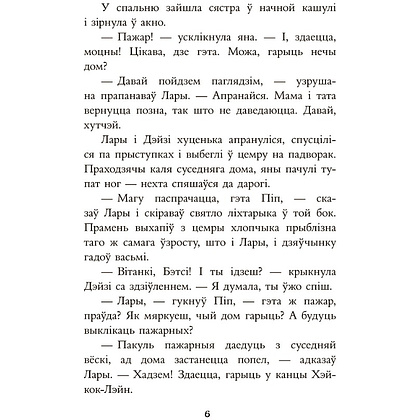 У спальню зайшла сястра ў начной кашулі і зірнула ў акно.

— Пажар! — усклікнула яна. — І, здаецца, моцны! Цікава, дзе гэта. Можа, гарыць нечы дом?

— Давай пойдзем паглядзім, — узрушана прапанаваў Лары. — Апранайся. Мама і тата вернуцца позна, так што не даведаюцца. Давай, хутчэй.

Лары і Дэйзі хуценька апрануліся, спусціліся па прыступках і выбеглі ў цемру на падворак. Праходзячы каля суседняга дома, яны пачулі тупат ног — нехта спяшаўся да дарогі.

— Магу паспрачацца, гэта Піп, — сказаў Лары і скіраваў святло ліхтарыка ў той бок. Прамень выхапіў з цемры хлопчыка прыблізна таго ж самага ўзросту, што і Лары, і дзяўчынку гадоў васьмі.

— Вітанкі, Бэтсі! І ты ідзеш? — крыкнула Дэйзі са здзіўленнем. — Я думала, ты ўжо спіш.

— Лары, — гукнуў Піп, — гэта ж пажар, праўда? Як мяркуеш, чый дом гарыць? А будуць выклікаць пажарных?

— Пакуль пажарныя даедуць з суседняй вёскі, ад дома застанецца попел, — адказаў Лары. — Хадзем! Здаецца, гарыць у канцы Хэйкок-Лэйн.

6